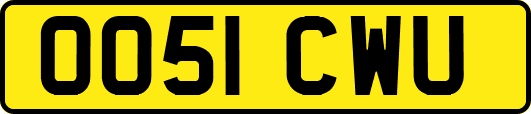 OO51 CWU